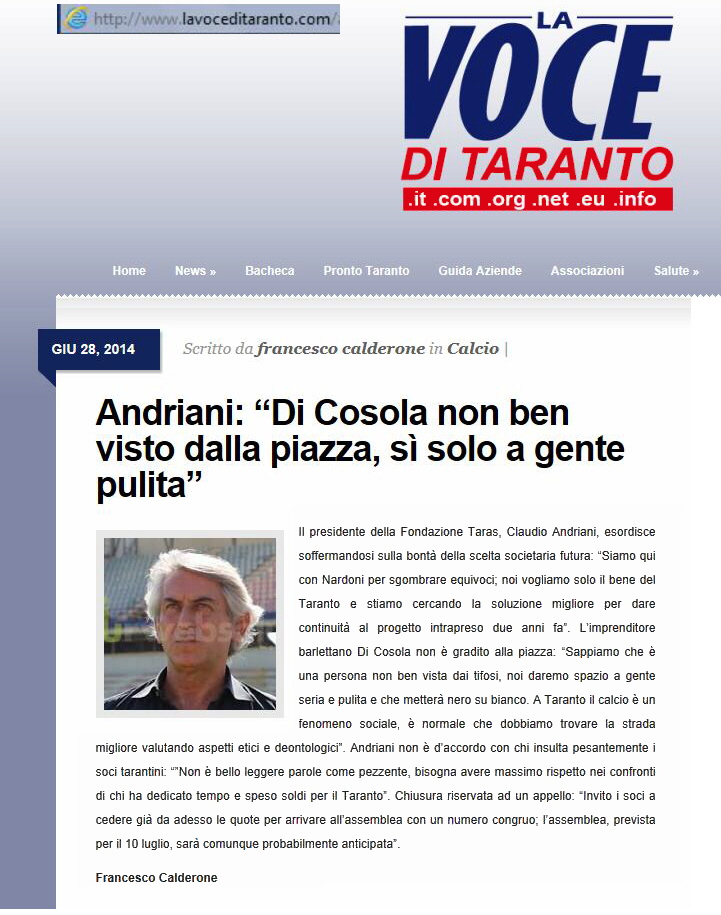 http://www.lavoceditaranto.com/

LA VOCE DI TARANTO
.it .com .org .net .eu .info

Home News » Bacheca Pronto Taranto Guida Aziende Associazioni Salute »

GIU 28, 2014

Scritto da francesco calderone in Calcio |

Andriani: “Di Cosola non ben visto dalla piazza, sì solo a gente pulita”

Il presidente della Fondazione Taras, Claudio Andriani, esordisce soffermandosi sulla bontà della scelta societaria futura: “Siamo qui con Nardoni per sgombrare equivoci; noi vogliamo solo il bene del Taranto e stiamo cercando la soluzione migliore per dare continuità al progetto intrapreso due anni fa”. L’imprenditore barlettano Di Cosola non è gradito alla piazza: “Sappiamo che è una persona non ben vista dai tifosi, noi daremo spazio a gente seria e pulita e che metterà nero su bianco. A Taranto il calcio è un fenomeno sociale, è normale che dobbiamo trovare la strada migliore valutando aspetti etici e deontologici”. Andriani non è d’accordo con chi insulta pesantemente i soci tarantini: “”Non è bello leggere parole come pezzente, bisogna avere massimo rispetto nei confronti di chi ha dedicato tempo e speso soldi per il Taranto”. Chiusura riservata ad un appello: “Invito i soci a cedere già da adesso le quote per arrivare all’assemblea con un numero congruo; l’assemblea, prevista per il 10 luglio, sarà comunque probabilmente anticipata”.

Francesco Calderone